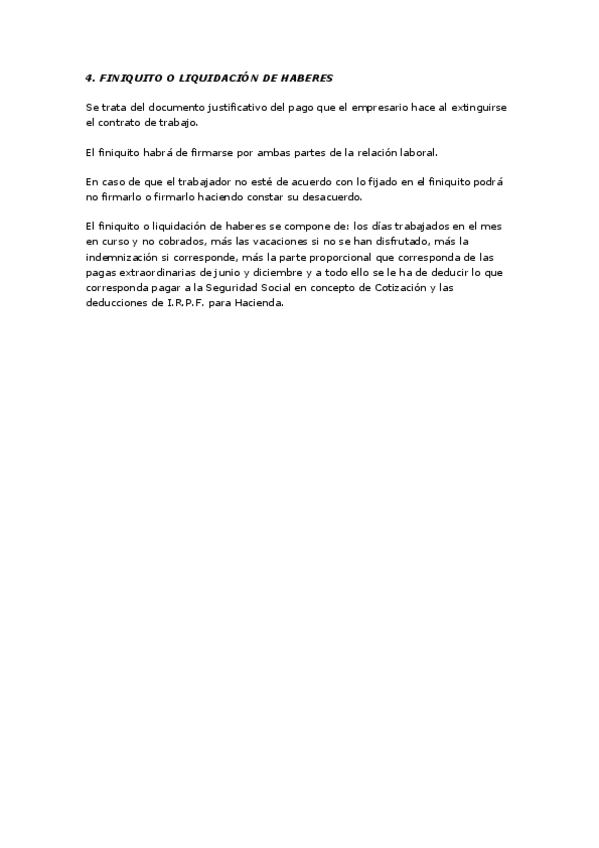 4. FINIQUITO O LIQUIDACIÓN DE HABERES

Se trata del documento justificativo del pago que el empresario hace al extinguirse el contrato de trabajo.

El finiquito habrá de firmarse por ambas partes de la relación laboral.

En caso de que el trabajador no esté de acuerdo con lo fijado en el finiquito podrá no firmarlo o firmarlo haciendo constar su desacuerdo.

El finiquito o liquidación de haberes se compone de: los días trabajados en el mes en curso y no cobrados, más las vacaciones si no se han disfrutado, más la indemnización si corresponde, más la parte proporcional que corresponda de las pagas extraordinarias de junio y diciembre y a todo ello se le ha de deducir lo que corresponda pagar a la Seguridad Social en concepto de Cotización y las deducciones de I.R.P.F. para Hacienda.